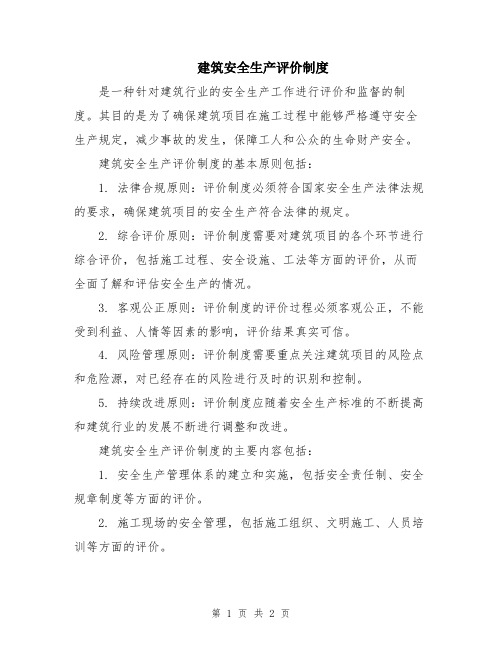 建筑安全生产评价制度

是一种针对建筑行业的安全生产工作进行评价和监督的制度。其目的是为了确保建筑项目在施工过程中能够严格遵守安全生产规定，减少事故的发生，保障工人和公众的生命财产安全。

建筑安全生产评价制度的基本原则包括：

1. 法律合规原则：评价制度必须符合国家安全生产法律法规的要求，确保建筑项目的安全生产符合法律的规定。

2. 综合评价原则：评价制度需要对建筑项目的各个环节进行综合评价，包括施工过程、安全设施、工法等方面的评价，从而全面了解和评估安全生产的情况。

3. 客观公正原则：评价制度的评价过程必须客观公正，不能受到利益、人情等因素的影响，评价结果真实可信。

4. 风险管理原则：评价制度需要重点关注建筑项目的风险点和危险源，对已经存在的风险进行及时的识别和控制。

5. 持续改进原则：评价制度应随着安全生产标准的不断提高和建筑行业的发展不断进行调整和改进。

建筑安全生产评价制度的主要内容包括：

1. 安全生产管理体系的建立和实施，包括安全责任制、安全规章制度等方面的评价。

2. 施工现场的安全管理，包括施工组织、文明施工、人员培训等方面的评价。

第 1 页 共 2 页